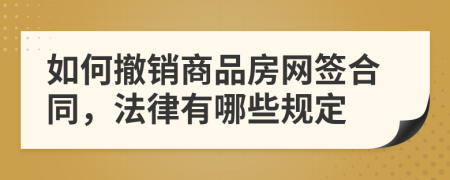 如何撤销商品房网签合同，法律有哪些规定